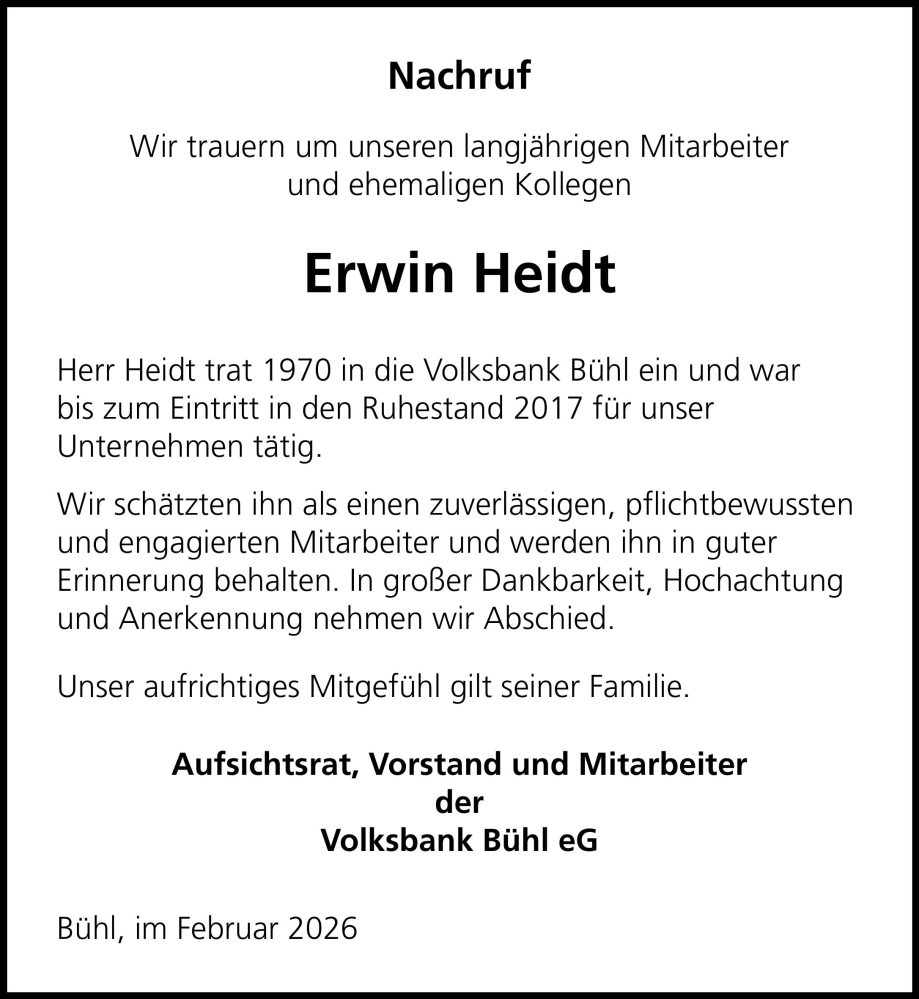 Nachruf

Wir trauern um unseren langjährigen Mitarbeiter und ehemaligen Kollegen

Erwin Heidt

Herr Heidt trat 1970 in die Volksbank Bühl ein und war bis zum Eintritt in den Ruhestand 2017 für unser Unternehmen tätig.

Wir schätzten ihn als einen zuverlässigen, pflichtbewussten und engagierten Mitarbeiter und werden ihn in guter Erinnerung behalten. In großer Dankbarkeit, Hochachtung und Anerkennung nehmen wir Abschied.

Unser aufrichtiges Mitgefühl gilt seiner Familie.

Aufsichtsrat, Vorstand und Mitarbeiter
der
Volksbank Bühl eG

Bühl, im Februar 2026